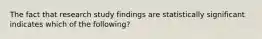 The fact that research study findings are statistically significant indicates which of the following?